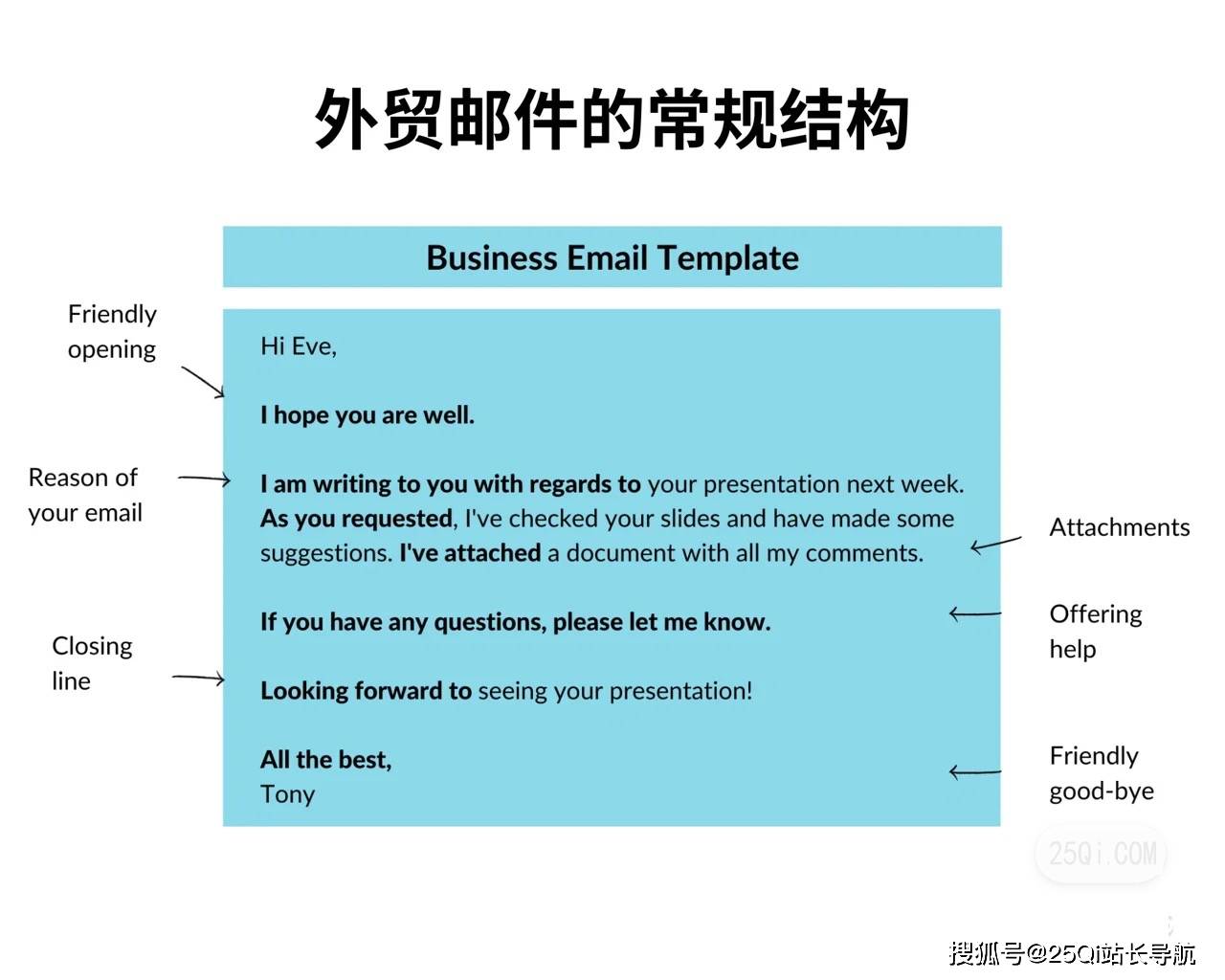 外贸邮件的常规结构

Business Email Template

Friendly opening

Reason of your email

Closing line

Hi Eve,

I hope you are well.

I am writing to you with regards to your presentation next week. As you requested, I've checked your slides and have made some suggestions. I've attached a document with all my comments.

If you have any questions, please let me know.

Looking forward to seeing your presentation!

All the best,
Tony

Attachments

Offering help

Friendly good-bye

25Qi.COM

搜狐号@25Qi站长导航